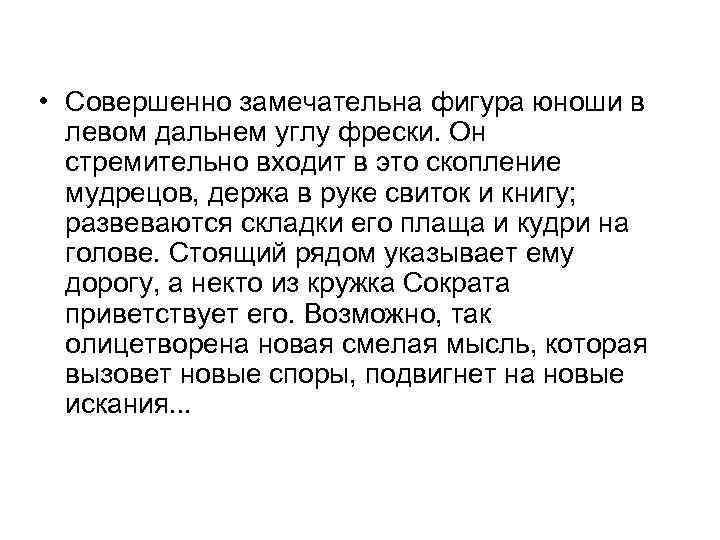 • Совершенно замечательна фигура юноши в левом дальнем углу фрески. Он стремительно входит в это скопление мудрецов, держа в руке свиток и книгу; развеваются складки его плаща и кудри на голове. Стоящий рядом указывает ему дорогу, а некто из кружка Сократа приветствует его. Возможно, так олицетворена новая смелая мысль, которая вызовет новые споры, подвигнет на новые искания...